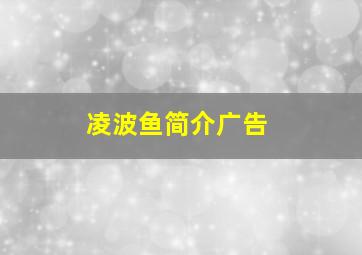 凌波鱼简介广告